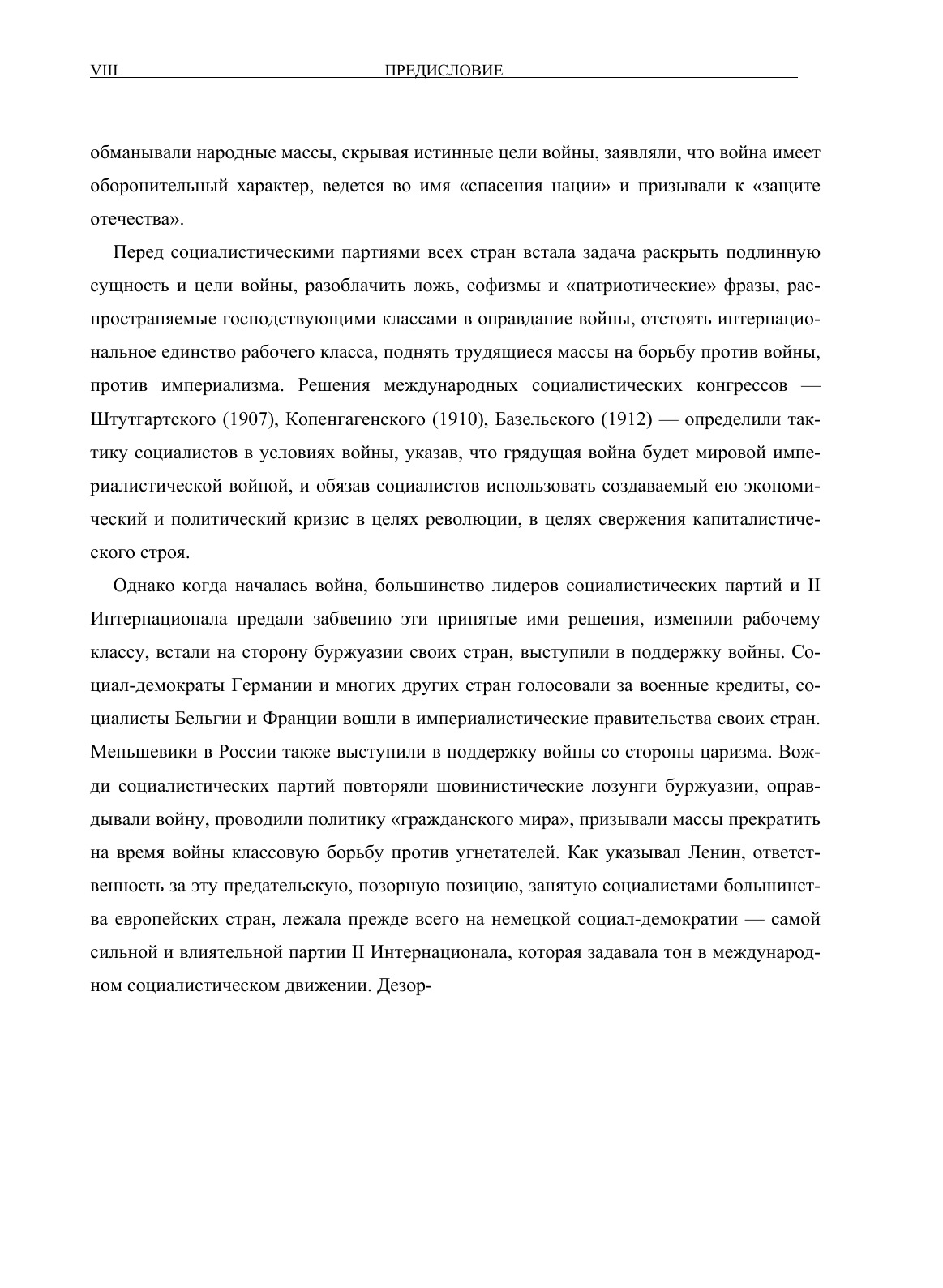 VIII ПРЕДИСЛОВИЕ

обманывали народные массы, скрывая истинные цели войны, заявляли, что война имеет оборонительный характер, ведется во имя «спасения нации» и призывали к «защите отечества».

Перед социалистическими партиями всех стран встала задача раскрыть подлинную сущность и цели войны, разоблачить ложь, софизмы и «патриотические» фразы, распространяемые господствующими классами в оправдание войны, отстоять интернациональное единство рабочего класса, поднять трудящиеся массы на борьбу против войны, против империализма. Решения международных социалистических конгрессов — Штутгартского (1907), Копенгагенского (1910), Базельского (1912) — определили тактику социалистов в условиях войны, указав, что грядущая война будет мировой империалистической войной, и обязав социалистов использовать создаваемый ею экономический и политический кризис в целях революции, в целях свержения капиталистического строя.

Однако когда началась война, большинство лидеров социалистических партий и II Интернационала предали забвению эти принятые ими решения, изменили рабочему классу, встали на сторону буржуазии своих стран, выступили в поддержку войны. Социал-демократы Германии и многих других стран голосовали за военные кредиты, социалисты Бельгии и Франции вошли в империалистические правительства своих стран. Меньшевики в России также выступили в поддержку войны со стороны царизма. Вожди социалистических партий повторяли шовинистические лозунги буржуазии, оправдывали войну, проводили политику «гражданского мира», призывали массы прекратить на время войны классовую борьбу против угнетателей. Как указывал Ленин, ответственность за эту предательскую, позорную позицию, занятую социалистами большинства европейских стран, лежала прежде всего на немецкой социал-демократии — самой сильной и влиятельной партии II Интернационала, которая задавала тон в международном социалистическом движении. Дезор-